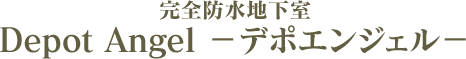 完全防水地下室
Depot Angel －デポエンジェル－